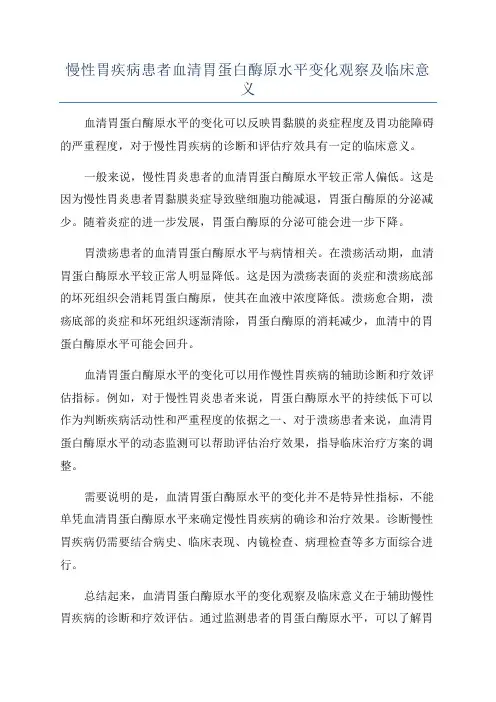 慢性胃疾病患者血清胃蛋白酶原水平变化观察及临床意义

血清胃蛋白酶原水平的变化可以反映胃黏膜的炎症程度及胃功能障碍的严重程度，对于慢性胃疾病的诊断和评估疗效具有一定的临床意义。

一般来说，慢性胃炎患者的血清胃蛋白酶原水平较正常人偏低。这是因为慢性胃炎患者胃黏膜炎症导致壁细胞功能减退，胃蛋白酶原的分泌减少。随着炎症的进一步发展，胃蛋白酶原的分泌可能会进一步下降。

胃溃疡患者的血清胃蛋白酶原水平与病情相关。在溃疡活动期，血清胃蛋白酶原水平较正常人明显降低。这是因为溃疡表面的炎症和溃疡底部的坏死组织会消耗胃蛋白酶原，使其在血液中浓度降低。溃疡愈合期，溃疡底部的炎症和坏死组织逐渐清除，胃蛋白酶原的消耗减少，血清中的胃蛋白酶原水平可能会回升。

血清胃蛋白酶原水平的变化可以用作慢性胃疾病的辅助诊断和疗效评估指标。例如，对于慢性胃炎患者来说，胃蛋白酶原水平的持续低下可以作为判断疾病活动性和严重程度的依据之一、对于溃疡患者来说，血清胃蛋白酶原水平的动态监测可以帮助评估治疗效果，指导临床治疗方案的调整。

需要说明的是，血清胃蛋白酶原水平的变化并不是特异性指标，不能单凭血清胃蛋白酶原水平来确定慢性胃疾病的确诊和治疗效果。诊断慢性胃疾病仍需要结合病史、临床表现、内镜检查、病理检查等多方面综合进行。

总结起来，血清胃蛋白酶原水平的变化观察及临床意义在于辅助慢性胃疾病的诊断和疗效评估。通过监测患者的胃蛋白酶原水平，可以了解胃